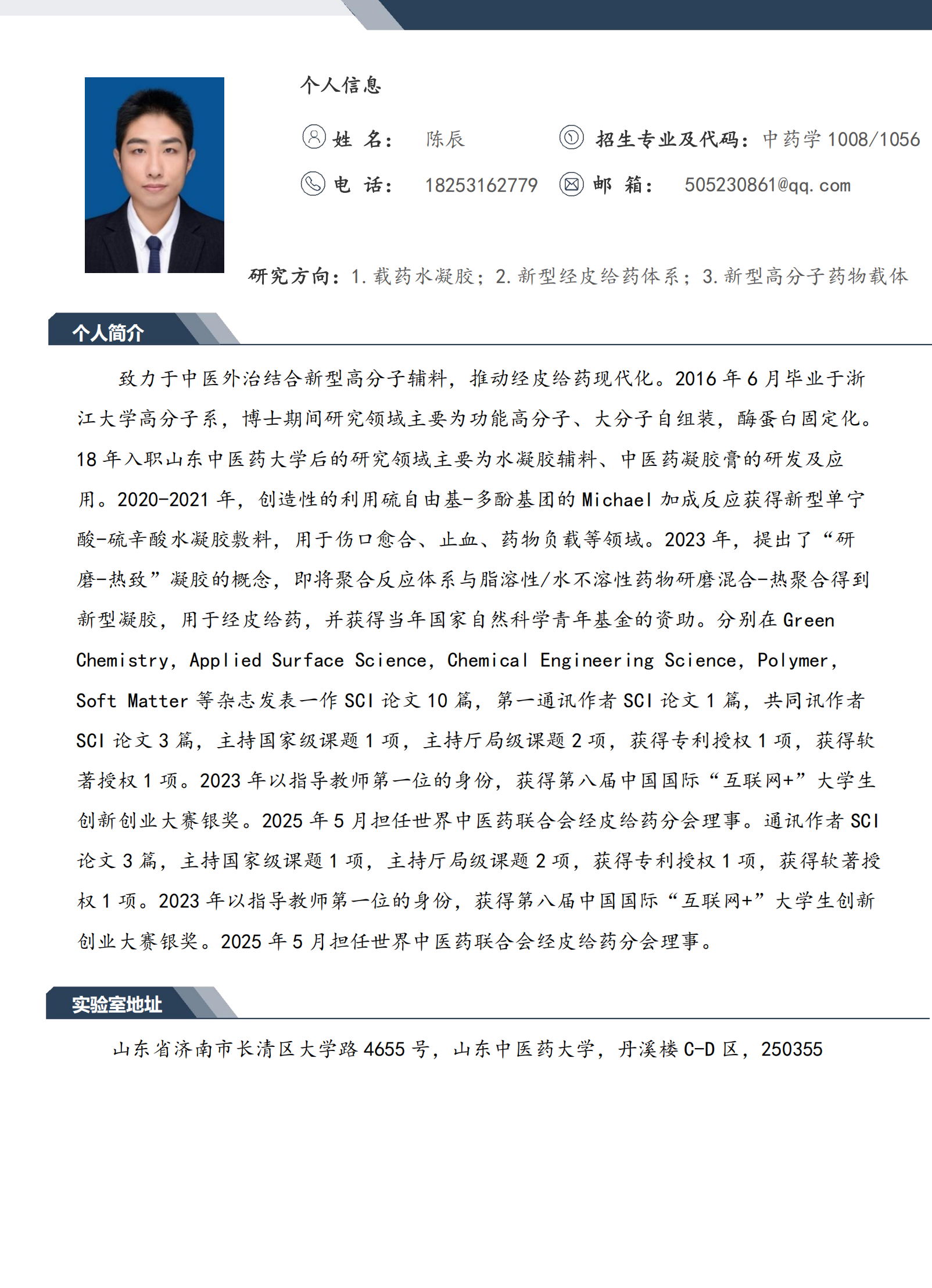 个人信息

姓 名： 陈辰

招生专业及代码：中药学 1008/1056

电 话： 18253162779

邮 箱： 505230861@qq.com

研究方向：1.载药水凝胶；2.新型经皮给药体系；3.新型高分子药物载体

个人简介

致力于中医外治结合新型高分子辅料，推动经皮给药现代化。2016 年 6 月毕业于浙江大学高分子系，博士期间研究领域主要为功能高分子、大分子自组装，酶蛋白固定化。18 年入职山东中医药大学后的研究领域主要为水凝胶辅料、中医药凝胶膏的研发及应用。2020-2021 年，创造性的利用硫自由基-多酚基团的 Michael 加成反应获得新型单宁酸-硫辛酸水凝胶敷料，用于伤口愈合、止血、药物负载等领域。2023 年，提出了“研磨-热致”凝胶的概念，即将聚合反应体系与脂溶性/水不溶性药物研磨混合-热聚合得到新型凝胶，用于经皮给药，并获得当年国家自然科学青年基金的资助。分别在 Green Chemistry, Applied Surface Science, Chemical Engineering Science, Polymer, Soft Matter 等杂志发表一作 SCI 论文 10 篇，第一通讯作者 SCI 论文 1 篇，共同讯作者 SCI 论文 3 篇，主持国家级课题 1 项，主持厅局级课题 2 项，获得专利授权 1 项，获得软著授权 1 项。2023 年以指导教师第一位的身份，获得第八届中国国际“互联网+”大学生创新创业大赛银奖。2025 年 5 月担任世界中医药联合会经皮给药分会理事。通讯作者 SCI 论文 3 篇，主持国家级课题 1 项，主持厅局级课题 2 项，获得专利授权 1 项，获得软著授权 1 项。2023 年以指导教师第一位的身份，获得第八届中国国际“互联网+”大学生创新创业大赛银奖。2025 年 5 月担任世界中医药联合会经皮给药分会理事。

实验室地址

山东省济南市长清区大学路 4655 号，山东中医药大学，丹溪楼 C-D 区，250355